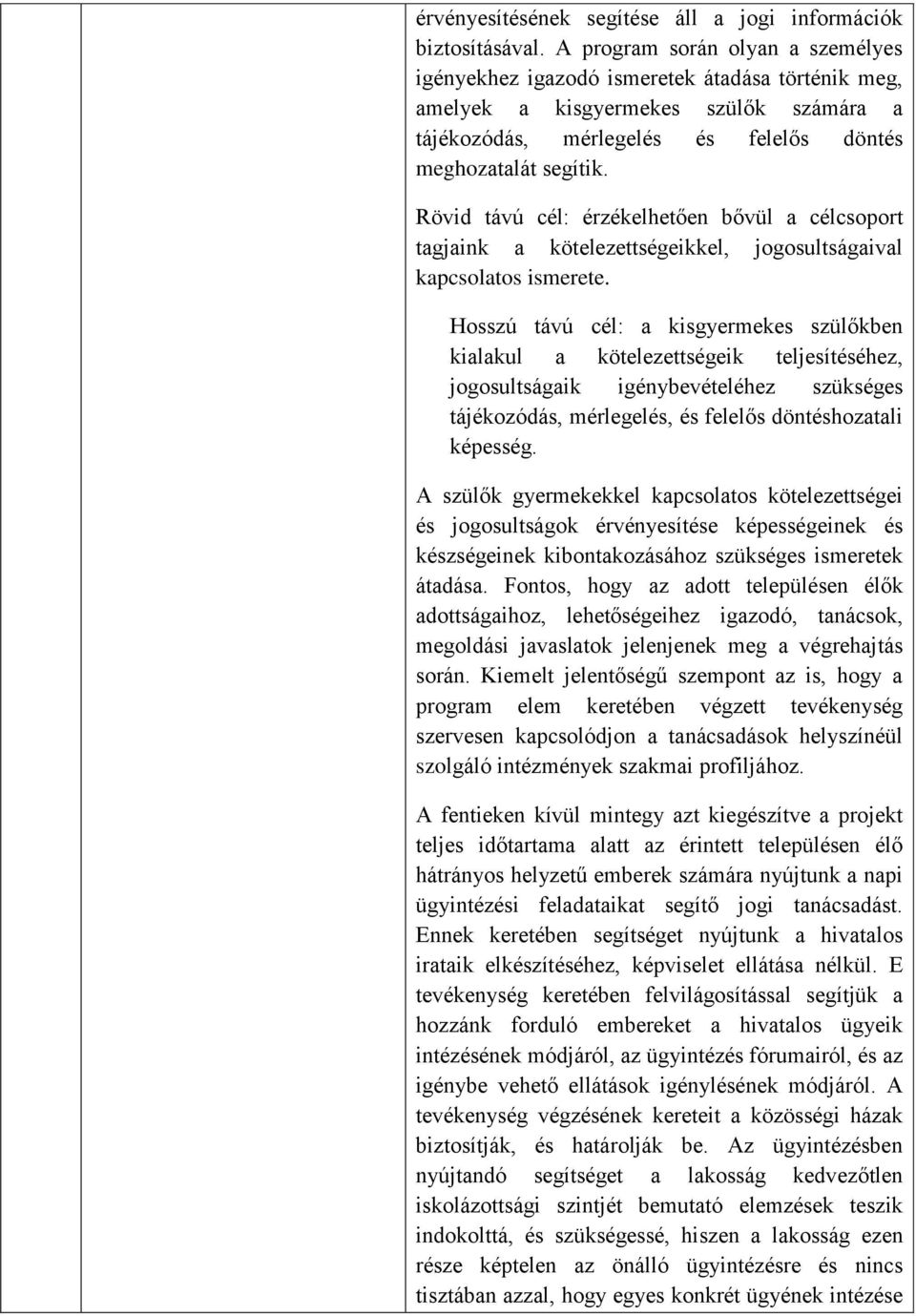 érvényesítésének segítése áll a jogi információk biztosításával. A program során olyan a személyes igényekhez igazodó ismeretek átadása történik meg, amelyek a kisgyermekes szülők számára a tájékozódás, mérlegelés és felelős döntés meghozatalát segítik.

Rövid távú cél: érzékelhetően bővül a célcsoport tagjaink a kötelezettségeikkel, jogosultságaival kapcsolatos ismerete.

Hosszú távú cél: a kisgyermekes szülőkben kialakul a kötelezettségeik teljesítéséhez, jogosultságaik igénybevételéhez szükséges tájékozódás, mérlegelés, és felelős döntéshozatali képesség.

A szülők gyermekekkel kapcsolatos kötelezettségei és jogosultságok érvényesítése képességeinek és készségeinek kibontakozásához szükséges ismeretek átadása. Fontos, hogy az adott településen élők adottságaihoz, lehetőségeihez igazodó, tanácsok, megoldási javaslatok jelenjenek meg a végrehajtás során. Kiemelt jelentőségű szempont az is, hogy a program elem keretében végzett tevékenység szervesen kapcsolódjon a tanácsadások helyszínéül szolgáló intézmények szakmai profiljához.

A fentieken kívül mintegy azt kiegészítve a projekt teljes időtartama alatt az érintett településen élő hátrányos helyzetű emberek számára nyújtunk a napi ügyintézési feladataikat segítő jogi tanácsadást. Ennek keretében segítséget nyújtunk a hivatalos irataik elkészítéséhez, képviselet ellátása nélkül. E tevékenység keretében felvilágosítással segítjük a hozzánk forduló embereket a hivatalos ügyeik intézésének módjáról, az ügyintézés fórumairól, és az igénybe vehető ellátások igénylésének módjáról. A tevékenység végzésének kereteit a közösségi házak biztosítják, és határolják be. Az ügyintézésben nyújtandó segítséget a lakosság kedvezőtlen iskolázottsági szintjét bemutató elemzések teszik indokolttá, és szükségessé, hiszen a lakosság ezen része képtelen az önálló ügyintézésre és nincs tisztában azzal, hogy egyes konkrét ügyének intézése